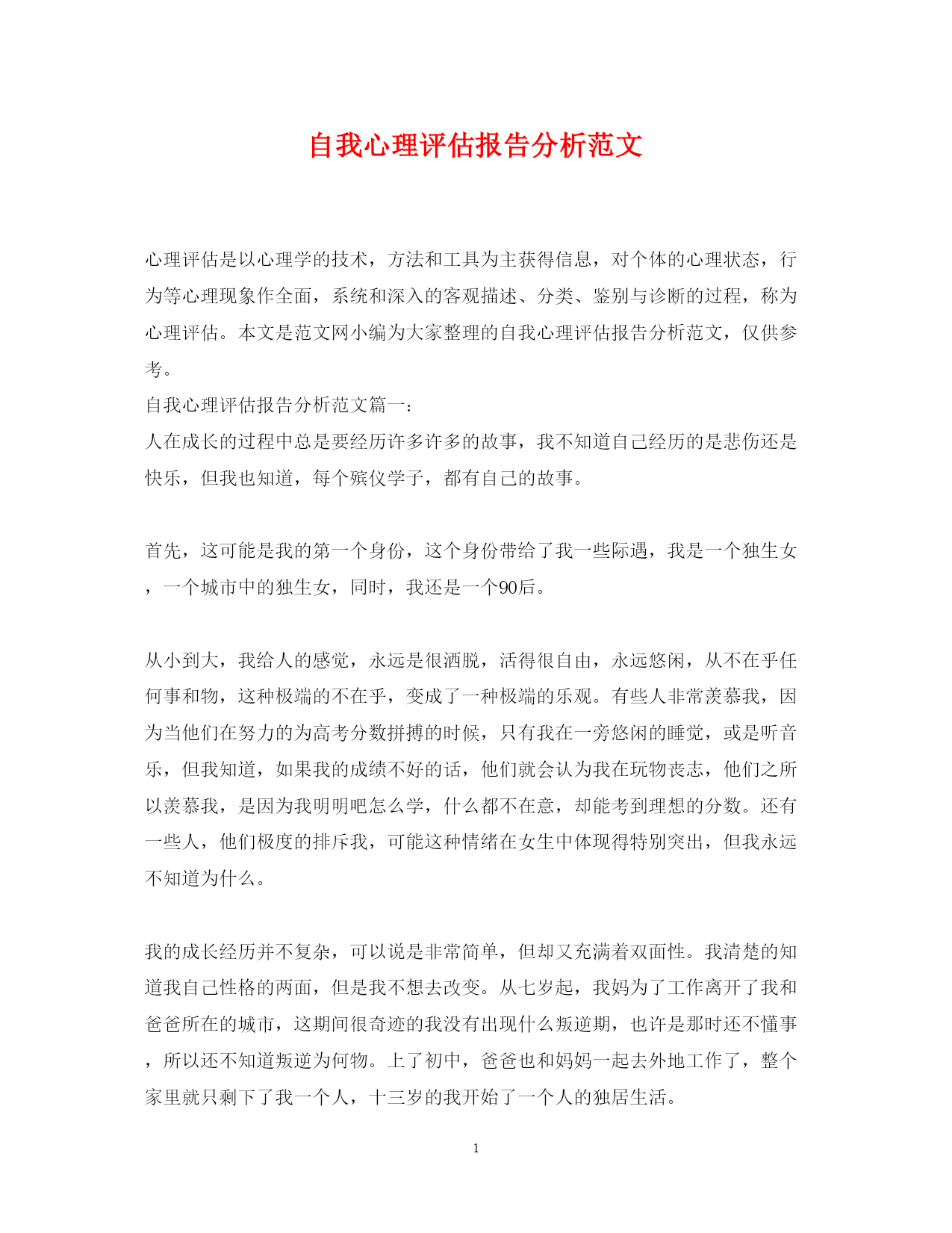 自我心理评估报告分析范文

心理评估是以心理学的技术，方法和工具为主获得信息，对个体的心理状态，行为等心理现象作全面，系统和深入的客观描述、分类、鉴别与诊断的过程，称为心理评估。本文是范文网小编为大家整理的自我心理评估报告分析范文，仅供参考。

自我心理评估报告分析范文篇一：

人在成长的过程中总是要经历许多许多的故事，我不知道自己经历的是悲伤还是快乐，但我也知道，每个殡仪学子，都有自己的故事。

首先，这可能是我的第一个身份，这个身份带给了我一些际遇，我是一个独生女，一个城市中的独生女，同时，我还是一个90后。

从小到大，我给人的感觉，永远是很洒脱，活得很自由，永远悠闲，从不在乎任何事和物，这种极端的不在乎，变成了一种极端的乐观。有些人非常羡慕我，因为当他们在努力的为高考分数拼搏的时候，只有我在一旁悠闲的睡觉，或是听音乐，但我知道，如果我的成绩不好的话，他们就会认为我在玩物丧志，他们之所以羡慕我，是因为我明明吧怎么学，什么都不在意，却能考到理想的分数。还有一些人，他们极度的排斥我，可能这种情绪在女生中体现得特别突出，但我永远不知道为什么。

我的成长经历并不复杂，可以说是非常简单，但却又充满着双面性。我清楚的知道我自己性格的两面，但是我不想去改变。从七岁起，我妈为了工作离开了我和爸爸所在的城市，这期间很奇迹的我没有出现什么叛逆期，也许是那时还不懂事，所以还不知道叛逆为何物。上了初中，爸爸也和妈妈一起去外地工作了，整个家里就只剩下了我一个人，十三岁的我开始了一个人的独居生活。

1